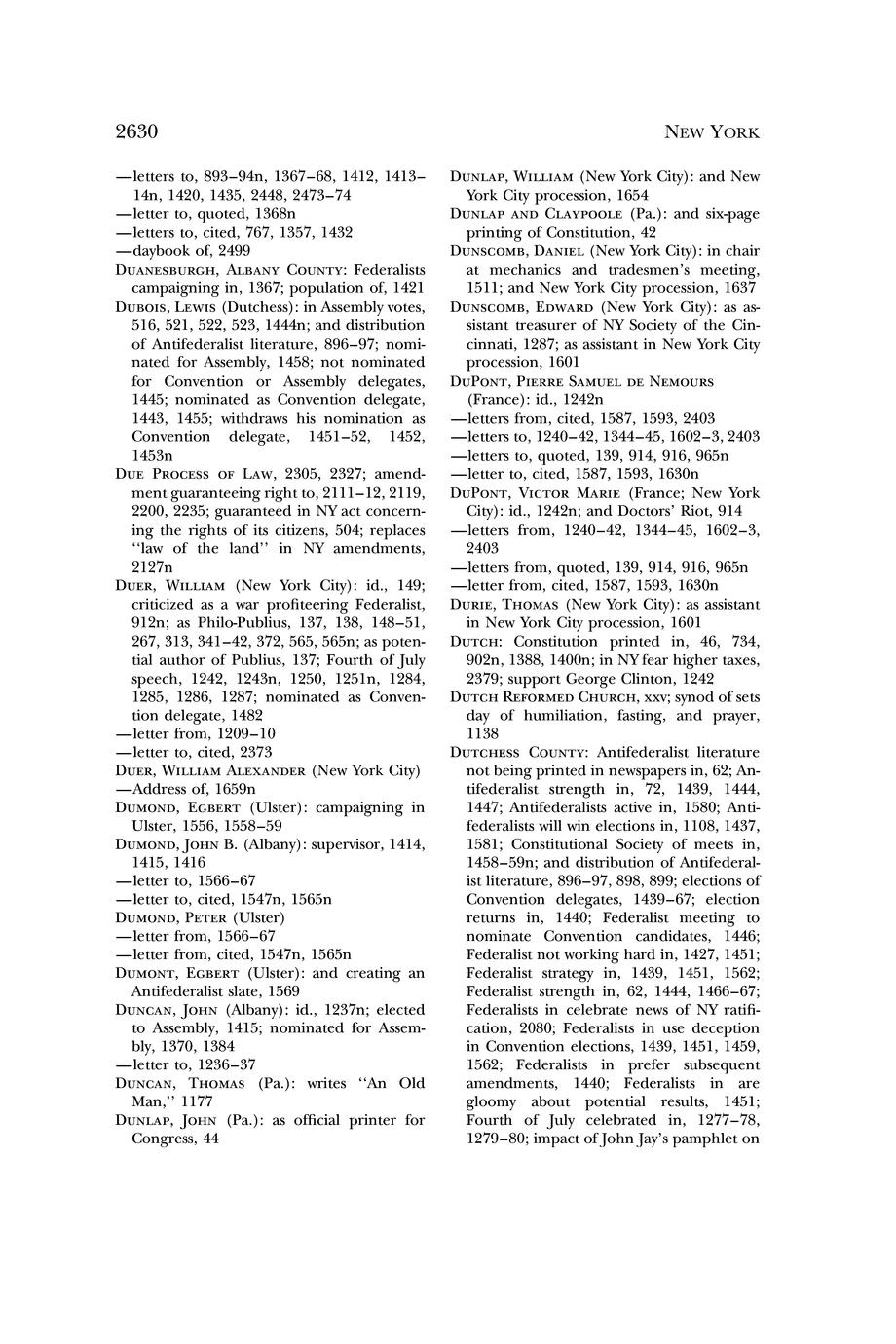 2630

NEW YORK

—letters to, 893–94n, 1367–68, 1412, 1413–14n, 1420, 1435, 2448, 2473–74
—letter to, quoted, 1368n
—letters to, cited, 767, 1357, 1432
—daybook of, 2499
DUANESBURGH, ALBANY COUNTY: Federalists campaigning in, 1367; population of, 1421
DUBOIS, LEWIS (Dutchess): in Assembly votes, 516, 521, 522, 523, 1444n; and distribution of Antifederalist literature, 896–97; nominated for Assembly, 1458; not nominated for Convention or Assembly delegates, 1445; nominated as Convention delegate, 1443, 1455; withdraws his nomination as Convention delegate, 1451–52, 1452, 1453n
DUE PROCESS OF LAW, 2305, 2327; amendment guaranteeing right to, 2111–12, 2119, 2200, 2235; guaranteed in NY act concerning the rights of its citizens, 504; replaces "law of the land" in NY amendments, 2127n
DUER, WILLIAM (New York City): id., 149; criticized as a war profiteering Federalist, 912n; as Philo-Publius, 137, 138, 148–51, 267, 313, 341–42, 372, 565, 565n; as potential author of Publius, 137; Fourth of July speech, 1242, 1243n, 1250, 1251n, 1284, 1285, 1286, 1287; nominated as Convention delegate, 1482
—letter from, 1209–10
—letter to, cited, 2373
DUER, WILLIAM ALEXANDER (New York City)
—Address of, 1659n
DUMOND, EGBERT (Ulster): campaigning in Ulster, 1556, 1558–59
DUMOND, JOHN B. (Albany): supervisor, 1414, 1415, 1416
—letter to, 1566–67
—letter to, cited, 1547n, 1565n
DUMOND, PETER (Ulster)
—letter from, 1566–67
—letter from, cited, 1547n, 1565n
DUMONT, EGBERT (Ulster): and creating an Antifederalist slate, 1569
DUNCAN, JOHN (Albany): id., 1237n; elected to Assembly, 1415; nominated for Assembly, 1370, 1384
—letter to, 1236–37
DUNCAN, THOMAS (Pa.): writes "An Old Man," 1177
DUNLAP, JOHN (Pa.): as official printer for Congress, 44
DUNLAP, WILLIAM (New York City): and New York City procession, 1654
DUNLAP AND CLAYPOOLE (Pa.): and six-page printing of Constitution, 42
DUNSCOMB, DANIEL (New York City): in chair at mechanics and tradesmen's meeting, 1511; and New York City procession, 1637
DUNSCOMB, EDWARD (New York City): as assistant treasurer of NY Society of the Cincinnati, 1287; as assistant in New York City procession, 1601
DUPONT, PIERRE SAMUEL DE NEMOURS (France): id., 1242n
—letters from, cited, 1587, 1593, 2403
—letters to, 1240–42, 1344–45, 1602–3, 2403
—letters to, quoted, 139, 914, 916, 965n
—letter to, cited, 1587, 1593, 1630n
DUPONT, VICTOR MARIE (France; New York City): id., 1242n; and Doctors' Riot, 914
—letters from, 1240–42, 1344–45, 1602–3, 2403
—letters from, quoted, 139, 914, 916, 965n
—letter from, cited, 1587, 1593, 1630n
DURIE, THOMAS (New York City): as assistant in New York City procession, 1601
DUTCH: Constitution printed in, 46, 734, 902n, 1388, 1400n; in NY fear higher taxes, 2379; support George Clinton, 1242
DUTCH REFORMED CHURCH, xxv; synod of sets day of humiliation, fasting, and prayer, 1138
DUTCHESS COUNTY: Antifederalist literature not being printed in newspapers in, 62; Antifederalist strength in, 72, 1439, 1444, 1447; Antifederalists active in, 1580; Antifederalists will win elections in, 1108, 1437, 1581; Constitutional Society of meets in, 1458–59n; and distribution of Antifederalist literature, 896–97, 898, 899; elections of Convention delegates, 1439–67; election returns in, 1440; Federalist meeting to nominate Convention candidates, 1446; Federalist not working hard in, 1427, 1451; Federalist strategy in, 1439, 1451, 1562; Federalist strength in, 62, 1444, 1466–67; Federalists in celebrate news of NY ratification, 2080; Federalists in use deception in Convention elections, 1439, 1451, 1459, 1562; Federalists in prefer subsequent amendments, 1440; Federalists in are gloomy about potential results, 1451; Fourth of July celebrated in, 1277–78, 1279–80; impact of John Jay's pamphlet on